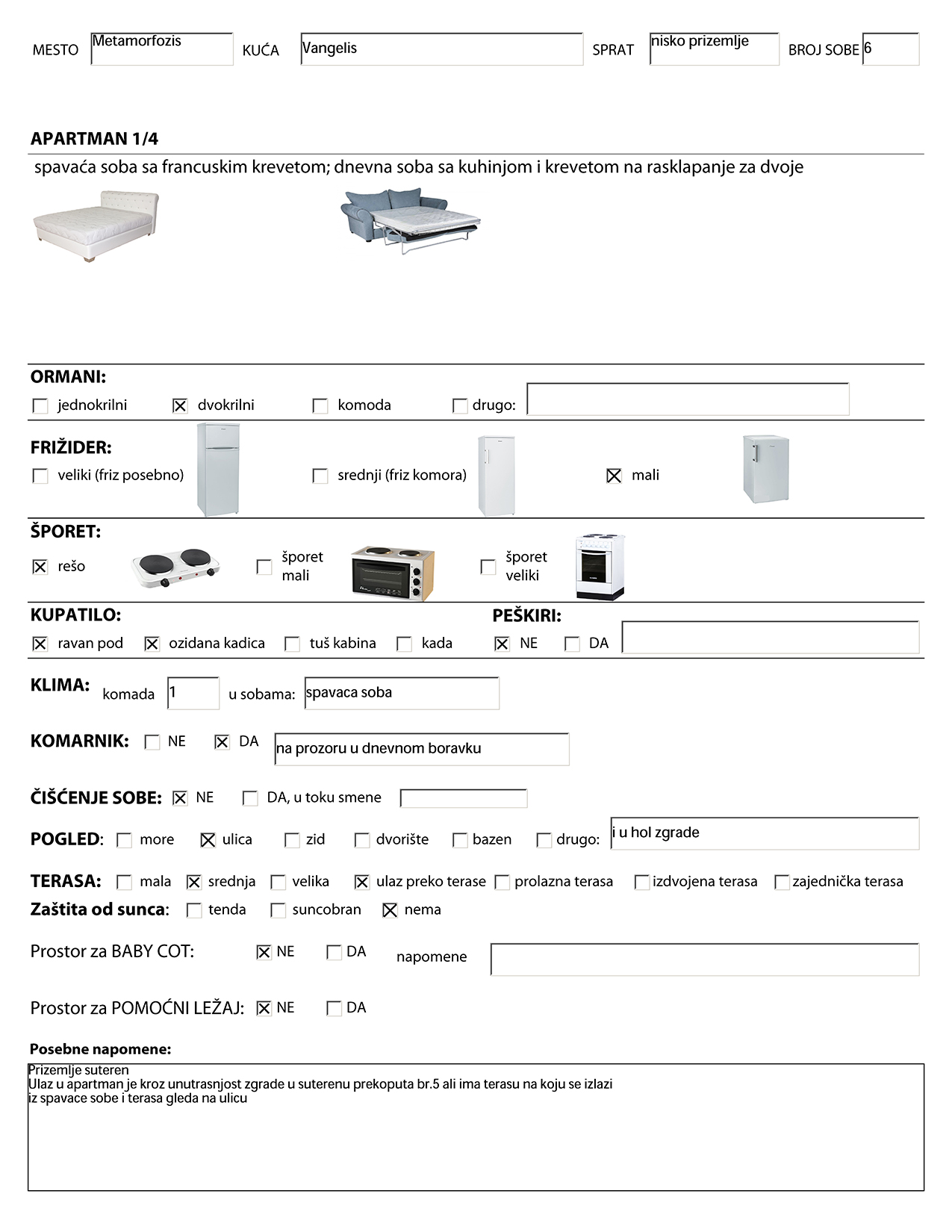 MESTO Metamorfozis KUĆA Vangelis SPRAT nisko prizemlje BROJ SOBE 6

APARTMAN 1/4

spavaća soba sa francuskim krevetom; dnevna soba sa kuhinjom i krevetom na rasklapanje za dvoje

ORMANI:
☐ jednokrilni ☒ dvokrilni ☐ komoda ☐ drugo:

FRIŽIDER:
☐ veliki (friz posebno) ☐ srednji (friz komora) ☒ mali

ŠPORET:
☒ rešo ☐ šporet mali ☐ šporet veliki

KUPATILO:
☒ ravan pod ☒ ozidana kadica ☐ tuš kabina ☐ kada

PEŠKIRI:
☒ NE ☐ DA

KLIMA: komada 1 u sobama: spavaca soba

KOMARNIK: ☐ NE ☒ DA na prozoru u dnevnom boravku

ČIŠĆENJE SOBE: ☒ NE ☐ DA, u toku smene

POGLED: ☐ more ☒ ulica ☐ zid ☐ dvorište ☐ bazen ☐ drugo: i u hol zgrade

TERASA: ☐ mala ☒ srednja ☐ velika ☒ ulaz preko terase ☐ prolazna terasa ☐ izdvojena terasa ☐ zajednička terasa
Zaštita od sunca: ☐ tenda ☐ suncobran ☒ nema

Prostor za BABY COT: ☒ NE ☐ DA napomene

Prostor za POMOĆNI LEŽAJ: ☒ NE ☐ DA

Posebne napomene:
Prizemlje suteren
Ulaz u apartman je kroz unutrasnjost zgrade u suterenu prekoputa br.5 ali ima terasu na koju se izlazi iz spavace sobe i terasa gleda na ulicu